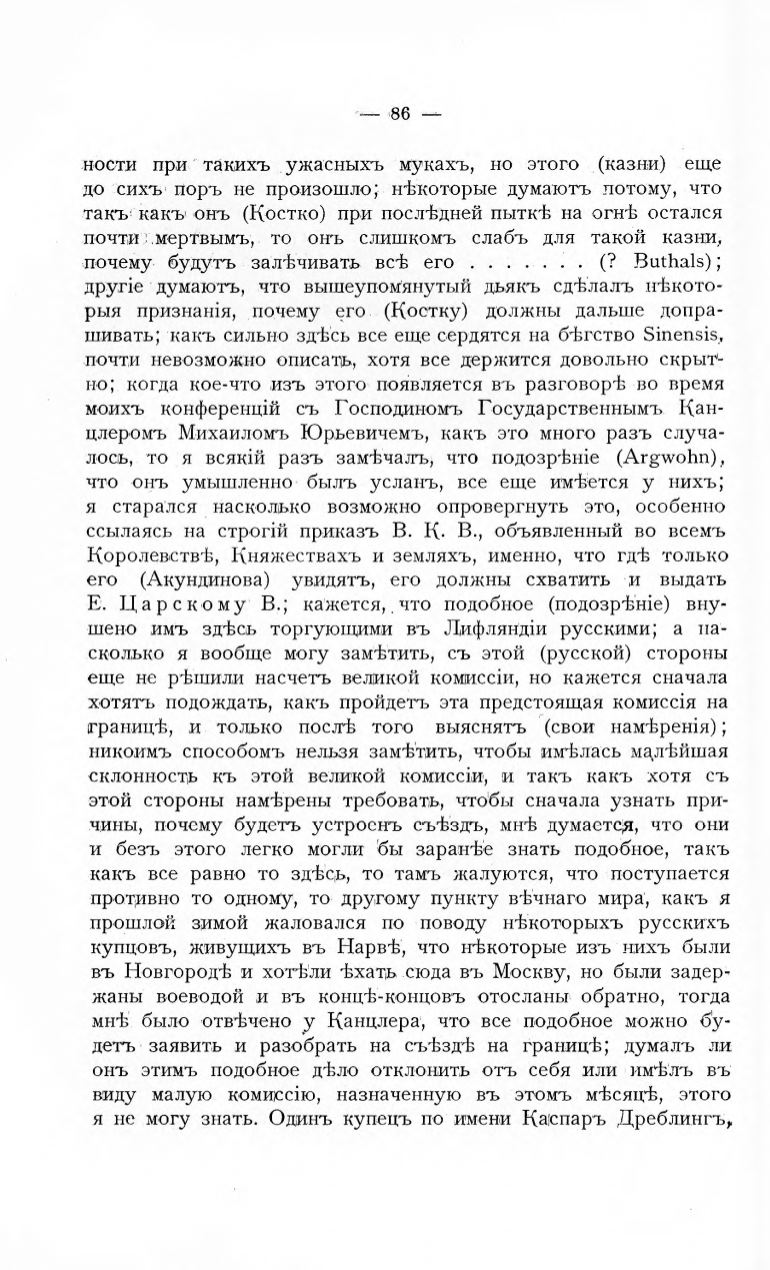 — 86 —

ности при такихъ ужасныхъ мукахъ, но этого (казни) еще до сихъ поръ не произошло; нѣкоторые думаютъ потому, что такъ какъ онъ (Костко) при послѣдней пыткѣ на огнѣ остался почти мертвымъ, то онъ слишкомъ слабъ для такой казни, почему будутъ залѣчивать всѣ его . . . . . . . (? Buthals); другіе думаютъ, что вышеупомянутый дьякъ сдѣлалъ нѣкоторыя признанія, почему его (Костку) должны дальше допрашивать; какъ сильно здѣсь все еще сердятся на бѣгство Sinensis, почти невозможно описать, хотя все держится довольно скрытно; когда кое-что изъ этого появляется въ разговорѣ во время моихъ конференцій съ Господиномъ Государственнымъ Канцлеромъ Михаиломъ Юрьевичемъ, какъ это много разъ случалось, то я всякій разъ замѣчалъ, что подозрѣніе (Argwohn), что онъ умышленно былъ усланъ, все еще имѣется у нихъ; я старался насколько возможно опровергнуть это, особенно ссылаясь на строгій приказъ В. К. В., объявленный во всемъ Королевствѣ, Княжествахъ и земляхъ, именно, что гдѣ только его (Акундинова) увидятъ, его должны схватить и выдать Е. Царскому В.; кажется, что подобное (подозрѣніе) внушено имъ здѣсь торгующими въ Лифляндіи русскими; а насколько я вообще могу замѣтить, съ этой (русской) стороны еще не рѣшили насчетъ великой комиссіи, но кажется сначала хотятъ подождать, какъ пройдетъ эта предстоящая комиссія на границѣ, и только послѣ того выяснятъ (свои намѣренія); никоимъ способомъ нельзя замѣтить, чтобы имѣлась малѣйшая склонность къ этой великой комиссіи, и такъ какъ хотя съ этой стороны намѣрены требовать, чтобы сначала узнать причины, почему будетъ устроенъ съѣздъ, мнѣ думается, что они и безъ этого легко могли бы заранѣе знать подобное, такъ какъ все равно то здѣсь, то тамъ жалуются, что поступается противно то одному, то другому пункту вѣчнаго мира, какъ я прошлой зимой жаловался по поводу нѣкоторыхъ русскихъ купцовъ, живущихъ въ Нарвѣ, что нѣкоторые изъ нихъ были въ Новгородѣ и хотѣли ѣхать сюда въ Москву, но были задержаны воеводой и въ концѣ-концовъ отосланы обратно, тогда мнѣ было отвѣчено у Канцлера, что все подобное можно будетъ заявить и разобрать на съѣздѣ на границѣ; думалъ ли онъ этимъ подобное дѣло отклонить отъ себя или имѣлъ въ виду малую комиссію, назначенную въ этомъ мѣсяцѣ, этого я не могу знать. Одинъ купецъ по имени Каспаръ Дреблингъ,